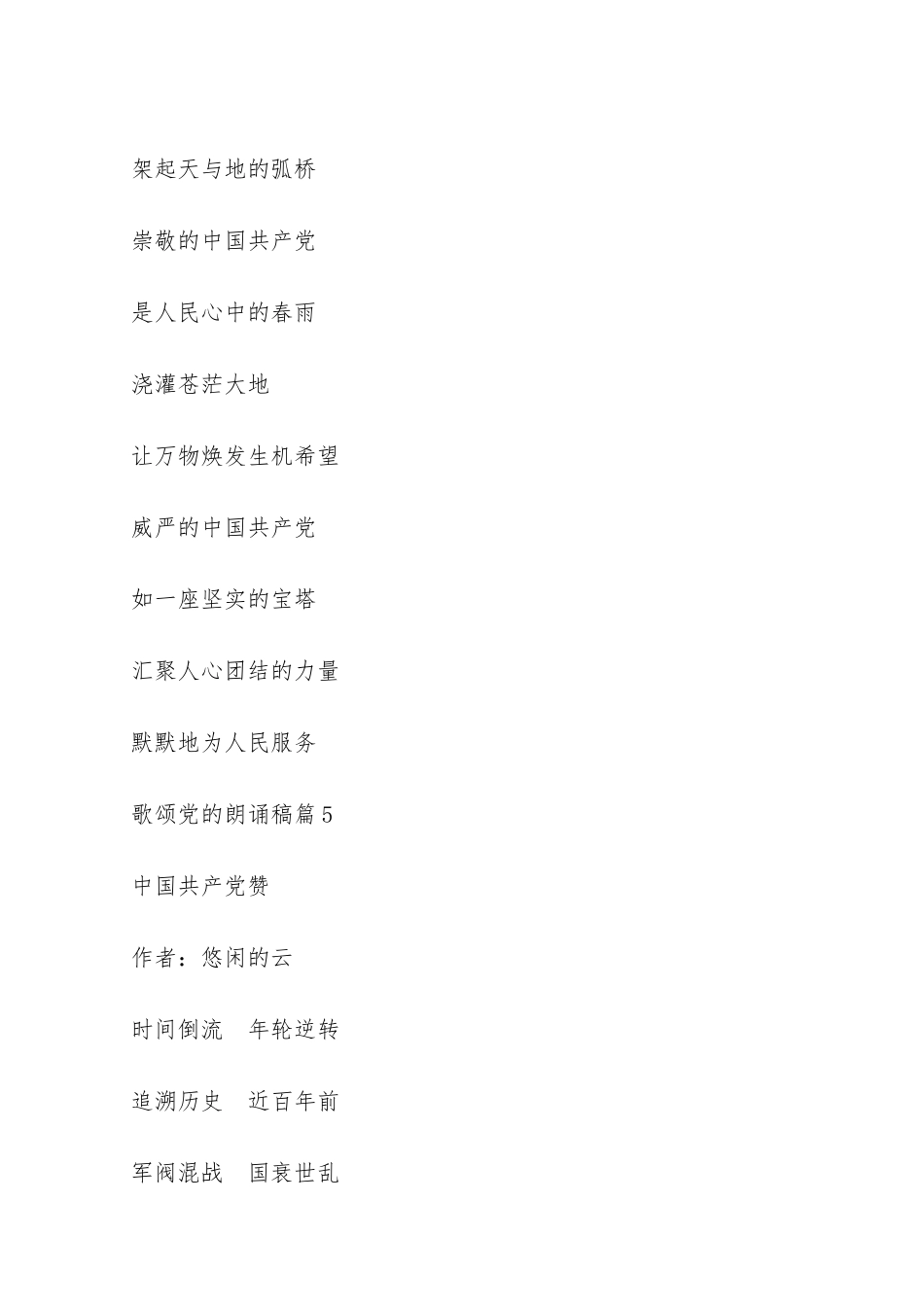 架起天与地的弧桥

崇敬的中国共产党

是人民心中的春雨

浇灌苍茫大地

让万物焕发生机希望

威严的中国共产党

如一座坚实的宝塔

汇聚人心团结的力量

默默地为人民服务

歌颂党的朗诵稿篇 5

中国共产党赞

作者：悠闲的云

时间倒流　年轮逆转

追溯历史　近百年前

军阀混战　国衰世乱